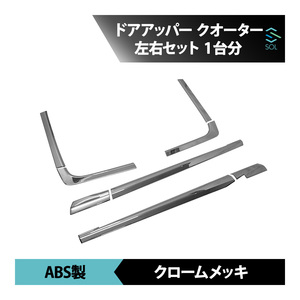 ドアアッパー クオーター
左右セット 1台分

SOL

ABS製

クロームメッキ